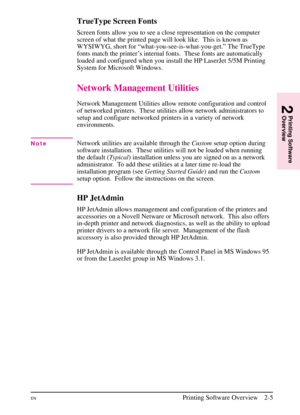 TrueType Screen Fonts

Screen fonts allow you to see a close representation on the computer screen of what the printed page will look like. This is known as WYSIWYG, short for "what-you-see-is-what-you-get." The TrueType fonts match the printer's internal fonts. These fonts are automatically loaded and configured when you install the HP LaserJet 5/5M Printing System for Microsoft Windows.

Network Management Utilities

Network Management Utilities allow remote configuration and control of networked printers. These utilities allow network administrators to setup and configure networked printers in a variety of network environments.

2 Printing Software Overview

Note

Network utilities are available through the Custom setup option during software installation. These utilities will not be loaded when running the default (Typical) installation unless you are signed on as a network administrator. To add these utilities at a later time re-load the installation program (see Getting Started Guide) and run the Custom setup option. Follow the instructions on the screen.

HP JetAdmin

HP JetAdmin allows management and configuration of the printers and accessories on a Novell Netware or Microsoft network. This also offers in-depth printer and network diagnostics, as well as the ability to upload printer drivers to a network file server. Management of the flash accessory is also provided through HP JetAdmin.

HP JetAdmin is available through the Control Panel in MS Windows 95 or from the LaserJet group in MS Windows 3.1.

EN

Printing Software Overview 2-5